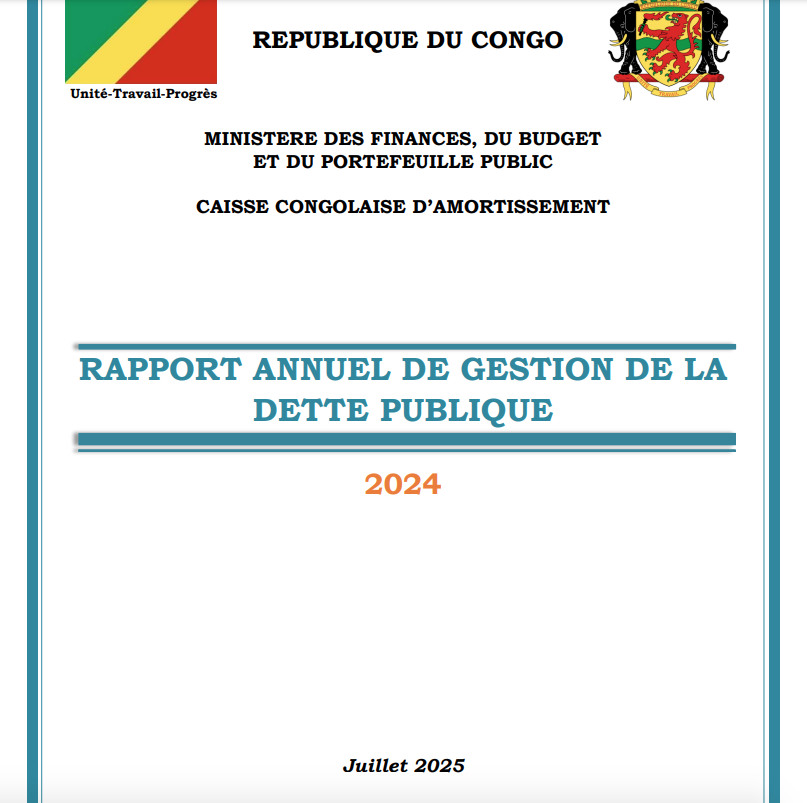 REPUBLIQUE DU CONGO

Unité-Travail-Progrès

MINISTERE DES FINANCES, DU BUDGET ET DU PORTEFEUILLE PUBLIC

CAISSE CONGOLAISE D'AMORTISSEMENT

RAPPORT ANNUEL DE GESTION DE LA DETTE PUBLIQUE

2024

Juillet 2025